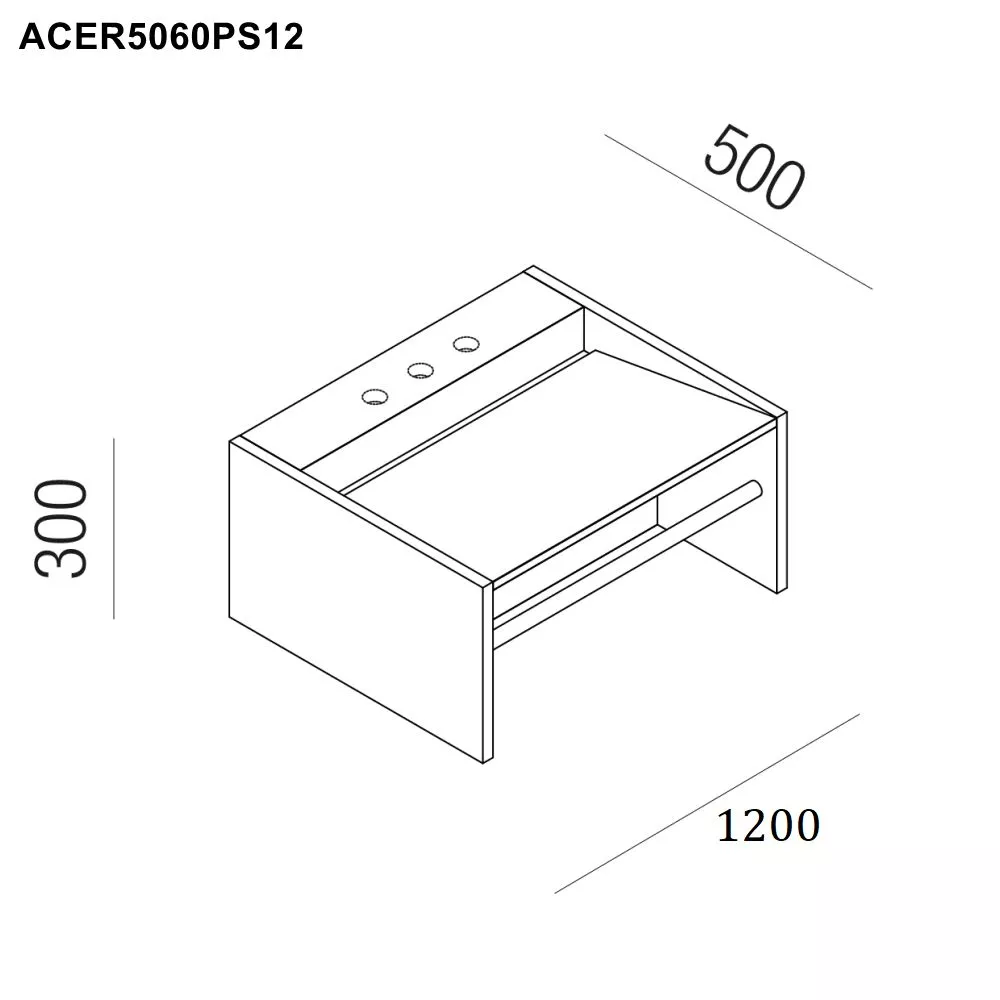 ACER5060PS12

500

300

1200